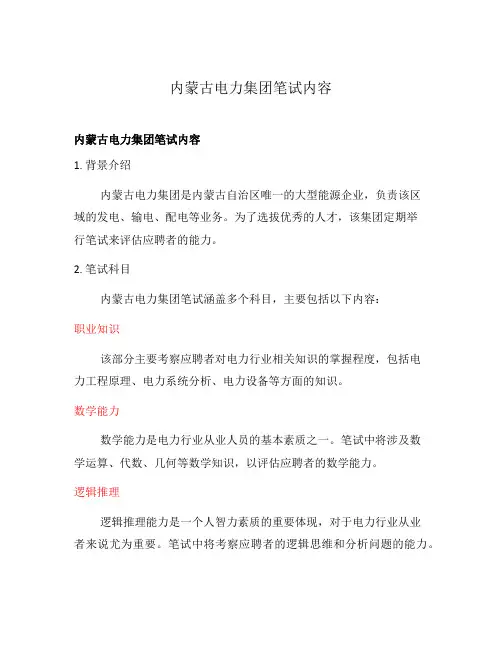 内蒙古电力集团笔试内容

内蒙古电力集团笔试内容

1. 背景介绍

内蒙古电力集团是内蒙古自治区唯一的大型能源企业，负责该区域的发电、输电、配电等业务。为了选拔优秀的人才，该集团定期举行笔试来评估应聘者的能力。

2. 笔试科目

内蒙古电力集团笔试涵盖多个科目，主要包括以下内容：

职业知识

该部分主要考察应聘者对电力行业相关知识的掌握程度，包括电力工程原理、电力系统分析、电力设备等方面的知识。

数学能力

数学能力是电力行业从业人员的基本素质之一。笔试中将涉及数学运算、代数、几何等数学知识，以评估应聘者的数学能力。

逻辑推理

逻辑推理能力是一个人智力素质的重要体现，对于电力行业从业者来说尤为重要。笔试中将考察应聘者的逻辑思维和分析问题的能力。